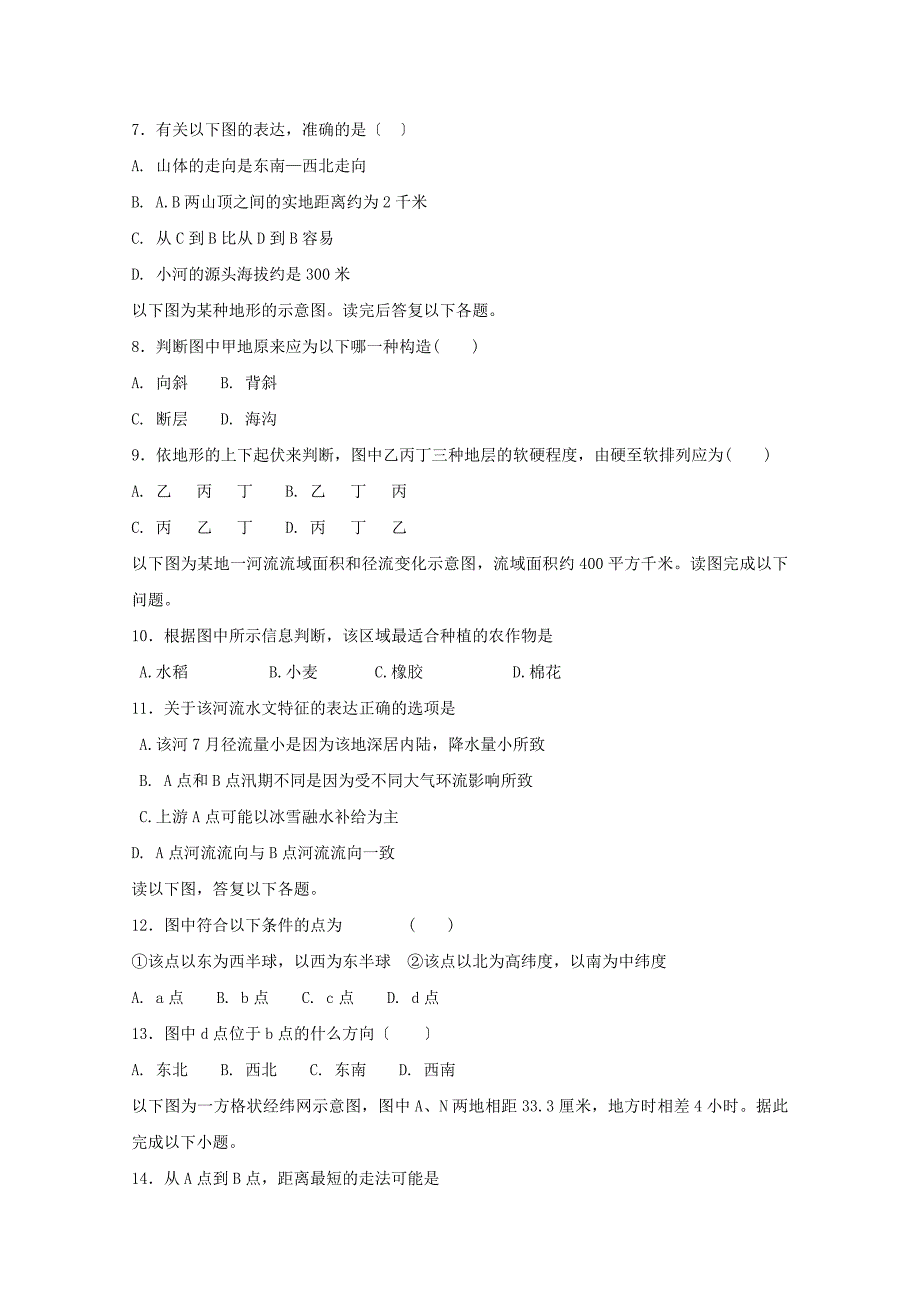 7．有关以下图的表达，准确的是〔　〕

A. 山体的走向是东南—西北走向

B. A.B 两山顶之间的实地距离约为 2 千米

C. 从 C 到 B 比从 D 到 B 容易

D. 小河的源头海拔约是 300 米

以下图为某种地形的示意图。读完后答复以下各题。

8．判断图中甲地原来应为以下哪一种构造(　　)

A. 向斜　　B. 背斜

C. 断层　　D. 海沟

9．依地形的上下起伏来判断，图中乙丙丁三种地层的软硬程度，由硬至软排列应为(　　)

A. 乙　丙　丁　　B. 乙　丁　丙

C. 丙　乙　丁　　D. 丙　丁　乙

以下图为某地一河流流域面积和径流变化示意图，流域面积约 400 平方千米。读图完成以下问题。

10．根据图中所示信息判断，该区域最适合种植的农作物是

A.水稻　　　　B.小麦　　　C.橡胶　　　　D.棉花

11．关于该河流水文特征的表达正确的选项是

A.该河 7 月径流量小是因为该地深居内陆，降水量小所致

B. A 点和 B 点汛期不同是因为受不同大气环流影响所致

C.上游 A 点可能以冰雪融水补给为主

D. A 点河流流向与 B 点河流流向一致

读以下图，答复以下各题。

12．图中符合以下条件的点为　　　　(　　)

①该点以东为西半球，以西为东半球　②该点以北为高纬度，以南为中纬度

A. a 点　　B. b 点　　C. c 点　　D. d 点

13．图中 d 点位于 b 点的什么方向〔　　〕

A. 东北　　B. 西北　　C. 东南　　D. 西南

以下图为一方格状经纬网示意图，图中 A、N 两地相距 33.3 厘米，地方时相差 4 小时。据此完成以下小题。

14．从 A 点到 B 点，距离最短的走法可能是